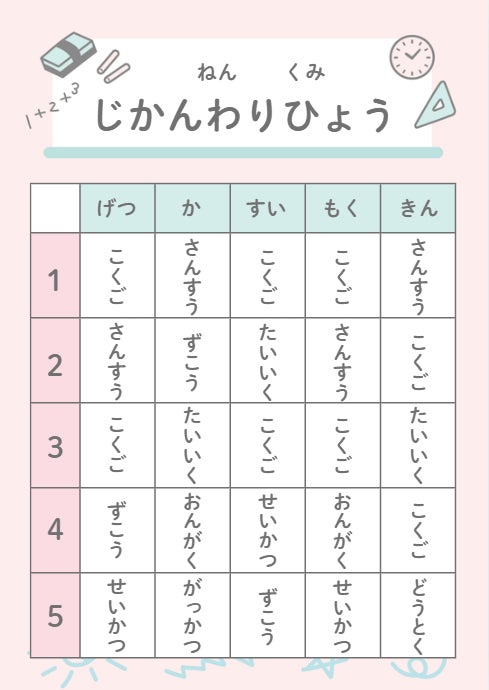 1+2+3

ねん くみ

じかんわりひょう

|  | げつ | か | すい | もく | きん |
|---|---|---|---|---|---|
| 1 | こくご | さんすう | こくご | こくご | さんすう |
| 2 | さんすう | ずこう | たいいく | さんすう | こくご |
| 3 | こくご | たいいく | こくご | こくご | たいいく |
| 4 | ずこう | おんがく | せいかつ | おんがく | こくご |
| 5 | せいかつ | がっかつ | ずこう | せいかつ | どうとく |